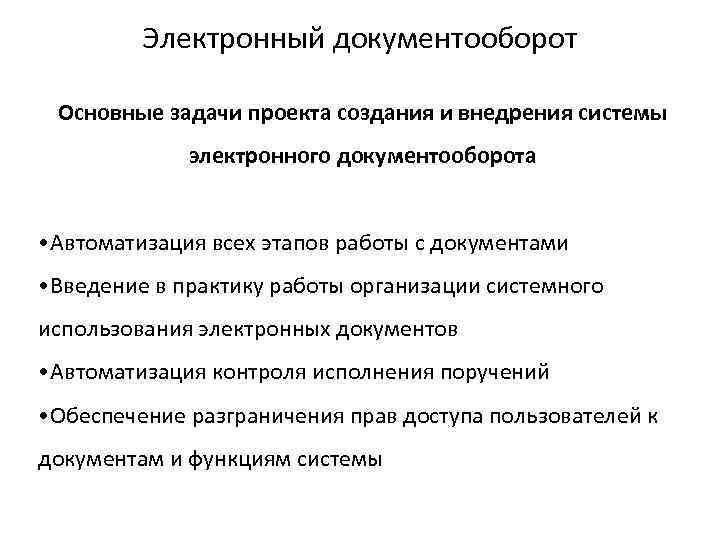 Электронный документооборот

Основные задачи проекта создания и внедрения системы электронного документооборота

•Автоматизация всех этапов работы с документами
•Введение в практику работы организации системного использования электронных документов
•Автоматизация контроля исполнения поручений
•Обеспечение разграничения прав доступа пользователей к документам и функциям системы